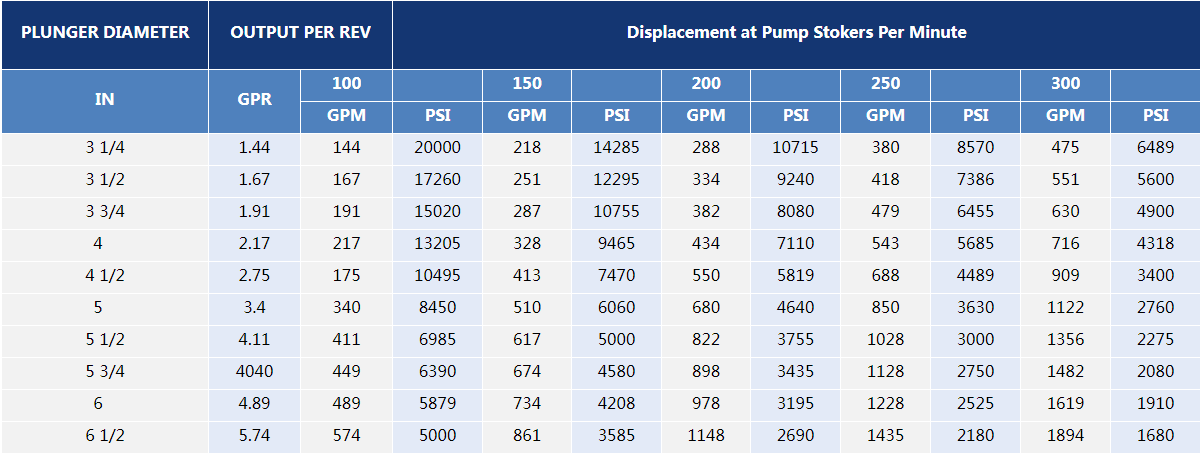 | PLUNGER DIAMETER | OUTPUT PER REV | Displacement at Pump Stokers Per Minute | | | | | | | | | |
|---|---|---|---|---|---|---|---|---|---|---|---|
| IN | GPR | 100 | | 150 | | 200 | | 250 | | 300 | |
| | | GPM | PSI | GPM | PSI | GPM | PSI | GPM | PSI | GPM | PSI |
| 3 1/4 | 1.44 | 144 | 20000 | 218 | 14285 | 288 | 10715 | 380 | 8570 | 475 | 6489 |
| 3 1/2 | 1.67 | 167 | 17260 | 251 | 12295 | 334 | 9240 | 418 | 7386 | 551 | 5600 |
| 3 3/4 | 1.91 | 191 | 15020 | 287 | 10755 | 382 | 8080 | 479 | 6455 | 630 | 4900 |
| 4 | 2.17 | 217 | 13205 | 328 | 9465 | 434 | 7110 | 543 | 5685 | 716 | 4318 |
| 4 1/2 | 2.75 | 175 | 10495 | 413 | 7470 | 550 | 5819 | 688 | 4489 | 909 | 3400 |
| 5 | 3.4 | 340 | 8450 | 510 | 6060 | 680 | 4640 | 850 | 3630 | 1122 | 2760 |
| 5 1/2 | 4.11 | 411 | 6985 | 617 | 5000 | 822 | 3755 | 1028 | 3000 | 1356 | 2275 |
| 5 3/4 | 4040 | 449 | 6390 | 674 | 4580 | 898 | 3435 | 1128 | 2750 | 1482 | 2080 |
| 6 | 4.89 | 489 | 5879 | 734 | 4208 | 978 | 3195 | 1228 | 2525 | 1619 | 1910 |
| 6 1/2 | 5.74 | 574 | 5000 | 861 | 3585 | 1148 | 2690 | 1435 | 2180 | 1894 | 1680 |